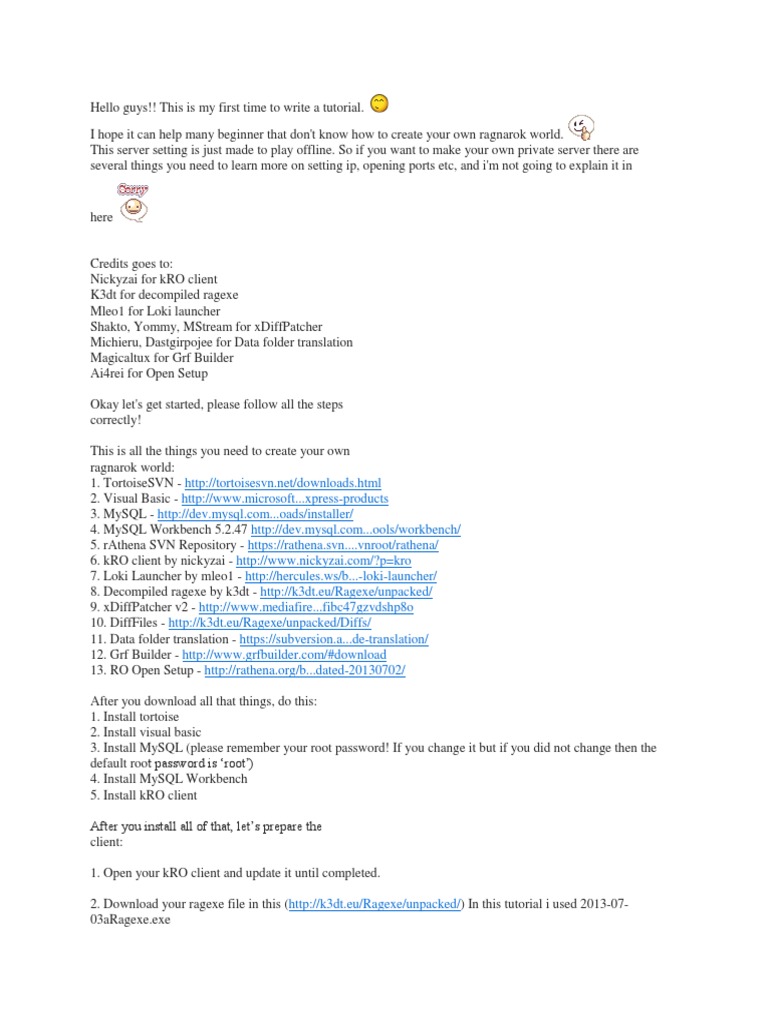 Hello guys!! This is my first time to write a tutorial.

I hope it can help many beginner that don't know how to create your own ragnarok world. This server setting is just made to play offline. So if you want to make your own private server there are several things you need to learn more on setting ip, opening ports etc, and i'm not going to explain it in

Sorry

here

Credits goes to:
Nickyzai for kRO client
K3dt for decompiled ragexe
Mleo1 for Loki launcher
Shakto, Yommy, MStream for xDiffPatcher
Michieru, Dastgirpojee for Data folder translation
Magicaltux for Grf Builder
Ai4rei for Open Setup

Okay let's get started, please follow all the steps correctly!

This is all the things you need to create your own ragnarok world:
1. TortoiseSVN - http://tortoisesvn.net/downloads.html
2. Visual Basic - http://www.microsoft...xpress-products
3. MySQL - http://dev.mysql.com...oads/installer/
4. MySQL Workbench 5.2.47 http://dev.mysql.com...ools/workbench/
5. rAthena SVN Repository - https://rathena.svn....vnroot/rathena/
6. kRO client by nickyzai - http://www.nickyzai.com/?p=kro
7. Loki Launcher by mleo1 - http://hercules.ws/b...-loki-launcher/
8. Decompiled ragexe by k3dt - http://k3dt.eu/Ragexe/unpacked/
9. xDiffPatcher v2 - http://www.mediafire...fibc47gzvdshp8o
10. DiffFiles - http://k3dt.eu/Ragexe/unpacked/Diffs/
11. Data folder translation - https://subversion.a...de-translation/
12. Grf Builder - http://www.grfbuilder.com/#download
13. RO Open Setup - http://rathena.org/b...dated-20130702/

After you download all that things, do this:
1. Install tortoise
2. Install visual basic
3. Install MySQL (please remember your root password! If you change it but if you did not change then the default root password is 'root')
4. Install MySQL Workbench
5. Install kRO client

After you install all of that, let's prepare the client:

1. Open your kRO client and update it until completed.

2. Download your ragexe file in this (http://k3dt.eu/Ragexe/unpacked/) In this tutorial i used 2013-07-03aRagexe.exe